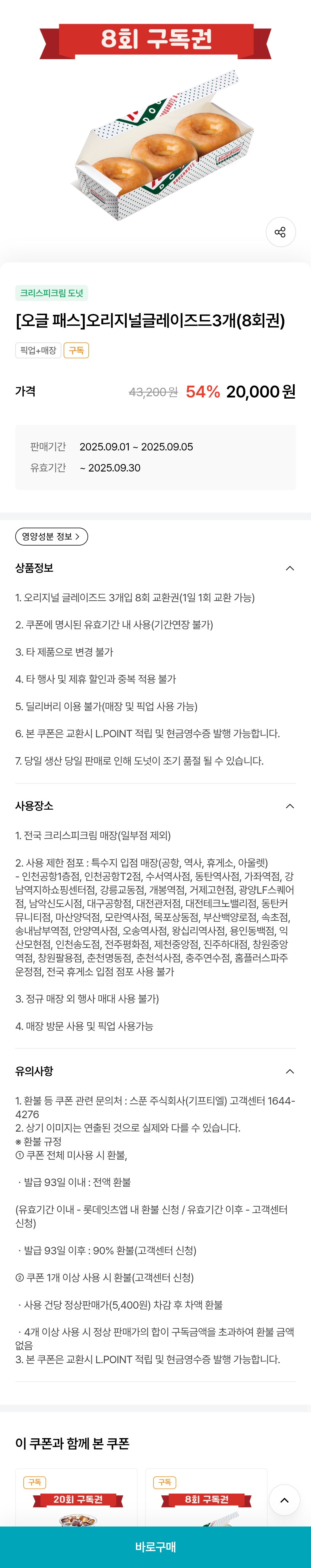 8회 구독권

크리스피크림 도넛

[오글 패스]오리지널글레이즈드3개(8회권)

픽업+매장 구독

가격 43,200원 54% 20,000원

판매기간 2025.09.01 ~ 2025.09.05
유효기간 ~ 2025.09.30

영양성분 정보 >

상품정보

1. 오리지널 글레이즈드 3개입 8회 교환권(1일 1회 교환 가능)

2. 쿠폰에 명시된 유효기간 내 사용(기간연장 불가)

3. 타 제품으로 변경 불가

4. 타 행사 및 제휴 할인과 중복 적용 불가

5. 딜리버리 이용 불가(매장 및 픽업 사용 가능)

6. 본 쿠폰은 교환시 L.POINT 적립 및 현금영수증 발행 가능합니다.

7. 당일 생산 당일 판매로 인해 도넛이 조기 품절 될 수 있습니다.

사용장소

1. 전국 크리스피크림 매장(일부점 제외)

2. 사용 제한 점포 : 특수지 입점 매장(공항, 역사, 휴게소, 아울렛)
- 인천공항1층점, 인천공항T2점, 수서역사점, 동탄역사점, 가좌역점, 강남역지하쇼핑센터점, 강릉교동점, 개봉역점, 거제고현점, 광양LF스퀘어점, 남악신도시점, 대구공항점, 대전관저점, 대전테크노밸리점, 동탄커뮤니티점, 마산양덕점, 모란역사점, 목포상동점, 부산백양로점, 속초점, 송내남부역점, 안양역사점, 오송역사점, 왕십리역사점, 용인동백점, 익산모현점, 인천송도점, 전주평화점, 제천중앙점, 진주하대점, 창원중앙역점, 창원팔용점, 춘천명동점, 춘천석사점, 충주연수점, 홈플러스파주운정점, 전국 휴게소 입점 점포 사용 불가

3. 정규 매장 외 행사 매대 사용 불가)

4. 매장 방문 사용 및 픽업 사용가능

유의사항

1. 환불 등 쿠폰 관련 문의처 : 스푼 주식회사(기프티엘) 고객센터 1644-4276
2. 상기 이미지는 연출된 것으로 실제와 다를 수 있습니다.
※ 환불 규정
① 쿠폰 전체 미사용 시 환불,

· 발급 93일 이내 : 전액 환불

(유효기간 이내 - 롯데잇츠앱 내 환불 신청 / 유효기간 이후 - 고객센터 신청)

· 발급 93일 이후 : 90% 환불(고객센터 신청)

② 쿠폰 1개 이상 사용 시 환불(고객센터 신청)

· 사용 건당 정상판매가(5,400원) 차감 후 차액 환불

· 4개 이상 사용 시 정상 판매가의 합이 구독금액을 초과하여 환불 금액 없음
3. 본 쿠폰은 교환시 L.POINT 적립 및 현금영수증 발행 가능합니다.

이 쿠폰과 함께 본 쿠폰

구독 20회 구독권

구독 8회 구독권

바로구매